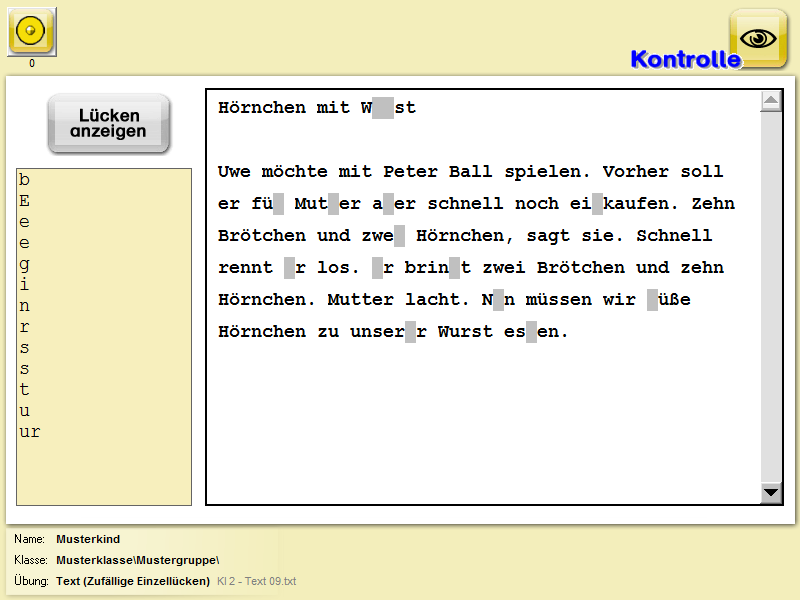 0

Kontrolle

Lücken anzeigen

b
E
e
e
g
i
n
r
s
s
t
u
ur

Hörnchen mit W st

Uwe möchte mit Peter Ball spielen. Vorher soll er fü Mut er a er schnell noch ei kaufen. Zehn Brötchen und zwe Hörnchen, sagt sie. Schnell rennt r los. r brin t zwei Brötchen und zehn Hörnchen. Mutter lacht. N n müssen wir üße Hörnchen zu unser r Wurst es en.

Name: Musterkind
Klasse: Musterklasse\Mustergruppe\
Übung: Text (Zufällige Einzellücken) Kl 2 - Text 09.txt